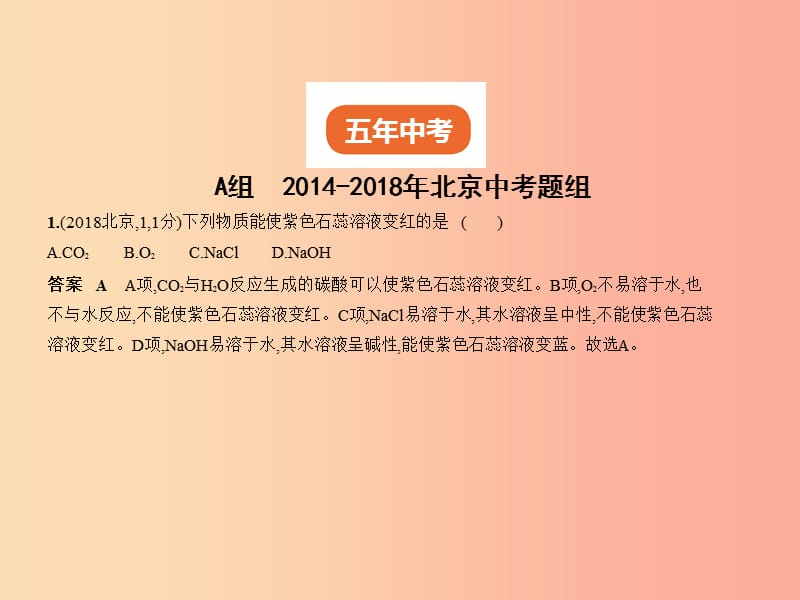 五年中考

A组　2014-2018年北京中考题组

1.(2018北京,1,1分)下列物质能使紫色石蕊溶液变红的是　(　　)

A.$CO_2$　　B.$O_2$　　C.NaCl　　D.NaOH

答案　A　A项,$CO_2$与$H_2O$反应生成的碳酸可以使紫色石蕊溶液变红。B项,$O_2$不易溶于水,也不与水反应,不能使紫色石蕊溶液变红。C项,NaCl易溶于水,其水溶液呈中性,不能使紫色石蕊溶液变红。D项,NaOH易溶于水,其水溶液呈碱性,能使紫色石蕊溶液变蓝。故选A。